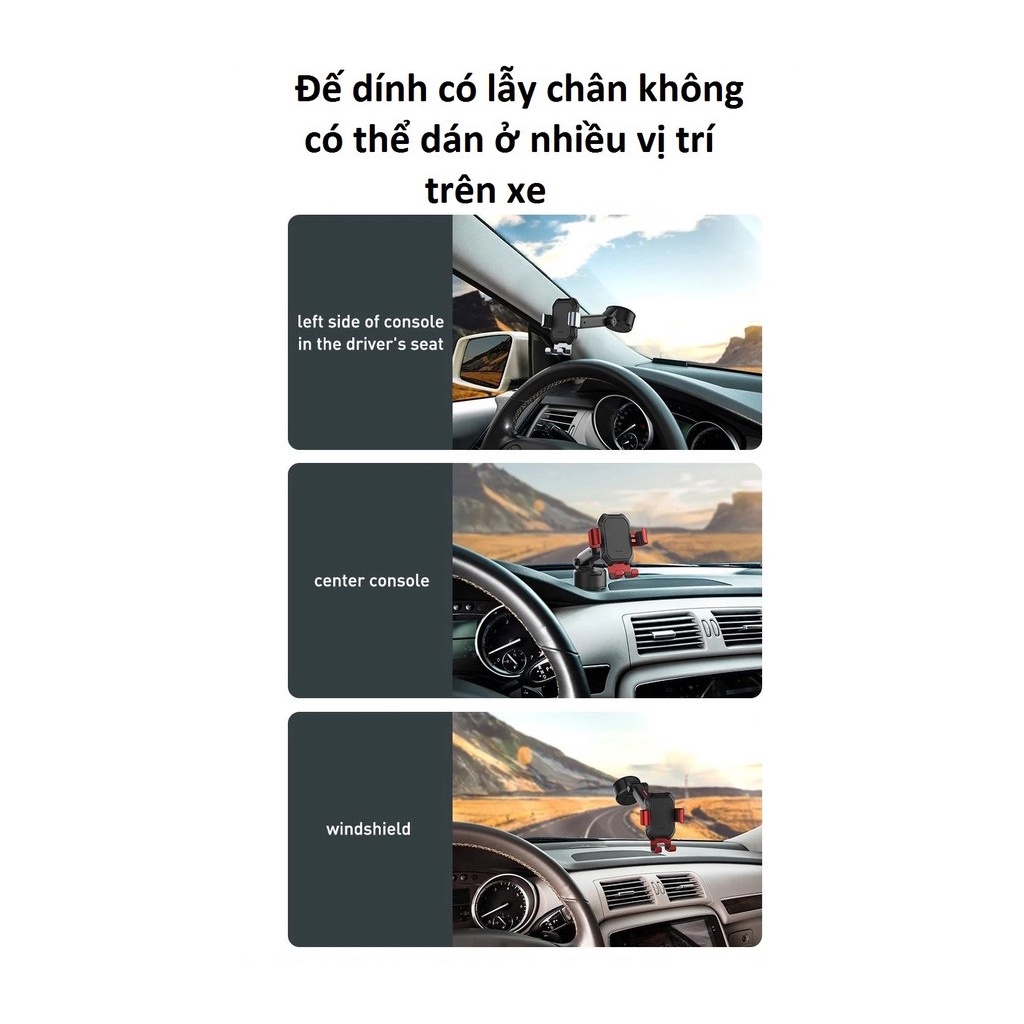 Đế dính có lẫy chân không có thể dán ở nhiều vị trí trên xe

left side of console in the driver's seat

center console

windshield